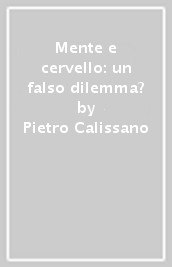 Mente e cervello: un falso dilemma? by Pietro Calissano